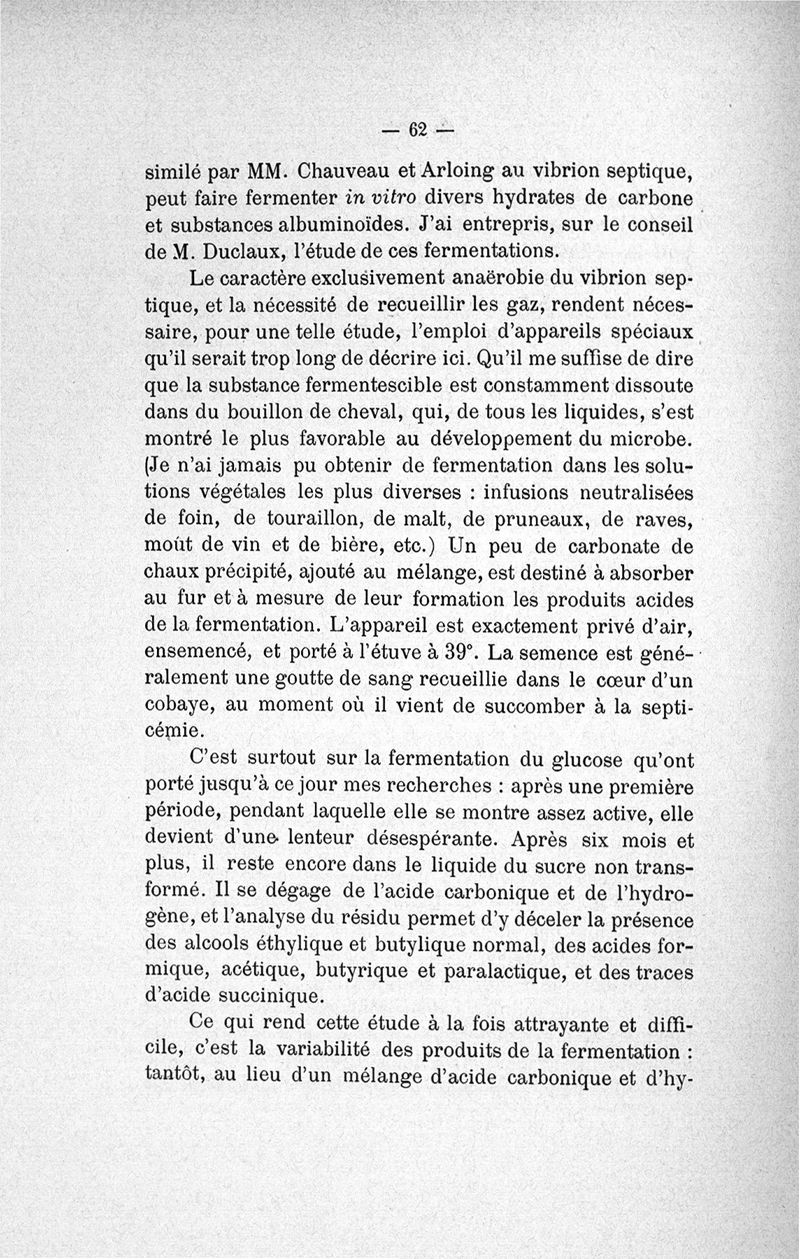 — 62 —

similé par MM. Chauveau et Arloing au vibrion septique, peut faire fermenter in vitro divers hydrates de carbone et substances albuminoïdes. J'ai entrepris, sur le conseil de M. Duclaux, l'étude de ces fermentations.

Le caractère exclusivement anaërobie du vibrion septique, et la nécessité de recueillir les gaz, rendent nécessaire, pour une telle étude, l'emploi d'appareils spéciaux qu'il serait trop long de décrire ici. Qu'il me suffise de dire que la substance fermentescible est constamment dissoute dans du bouillon de cheval, qui, de tous les liquides, s'est montré le plus favorable au développement du microbe. (Je n'ai jamais pu obtenir de fermentation dans les solutions végétales les plus diverses : infusions neutralisées de foin, de touraillon, de malt, de pruneaux, de raves, moût de vin et de bière, etc.) Un peu de carbonate de chaux précipité, ajouté au mélange, est destiné à absorber au fur et à mesure de leur formation les produits acides de la fermentation. L'appareil est exactement privé d'air, ensemencé, et porté à l'étuve à 39°. La semence est généralement une goutte de sang recueillie dans le cœur d'un cobaye, au moment où il vient de succomber à la septicémie.

C'est surtout sur la fermentation du glucose qu'ont porté jusqu'à ce jour mes recherches : après une première période, pendant laquelle elle se montre assez active, elle devient d'une lenteur désespérante. Après six mois et plus, il reste encore dans le liquide du sucre non transformé. Il se dégage de l'acide carbonique et de l'hydrogène, et l'analyse du résidu permet d'y déceler la présence des alcools éthylique et butylique normal, des acides formique, acétique, butyrique et paralactique, et des traces d'acide succinique.

Ce qui rend cette étude à la fois attrayante et difficile, c'est la variabilité des produits de la fermentation : tantôt, au lieu d'un mélange d'acide carbonique et d'hy-